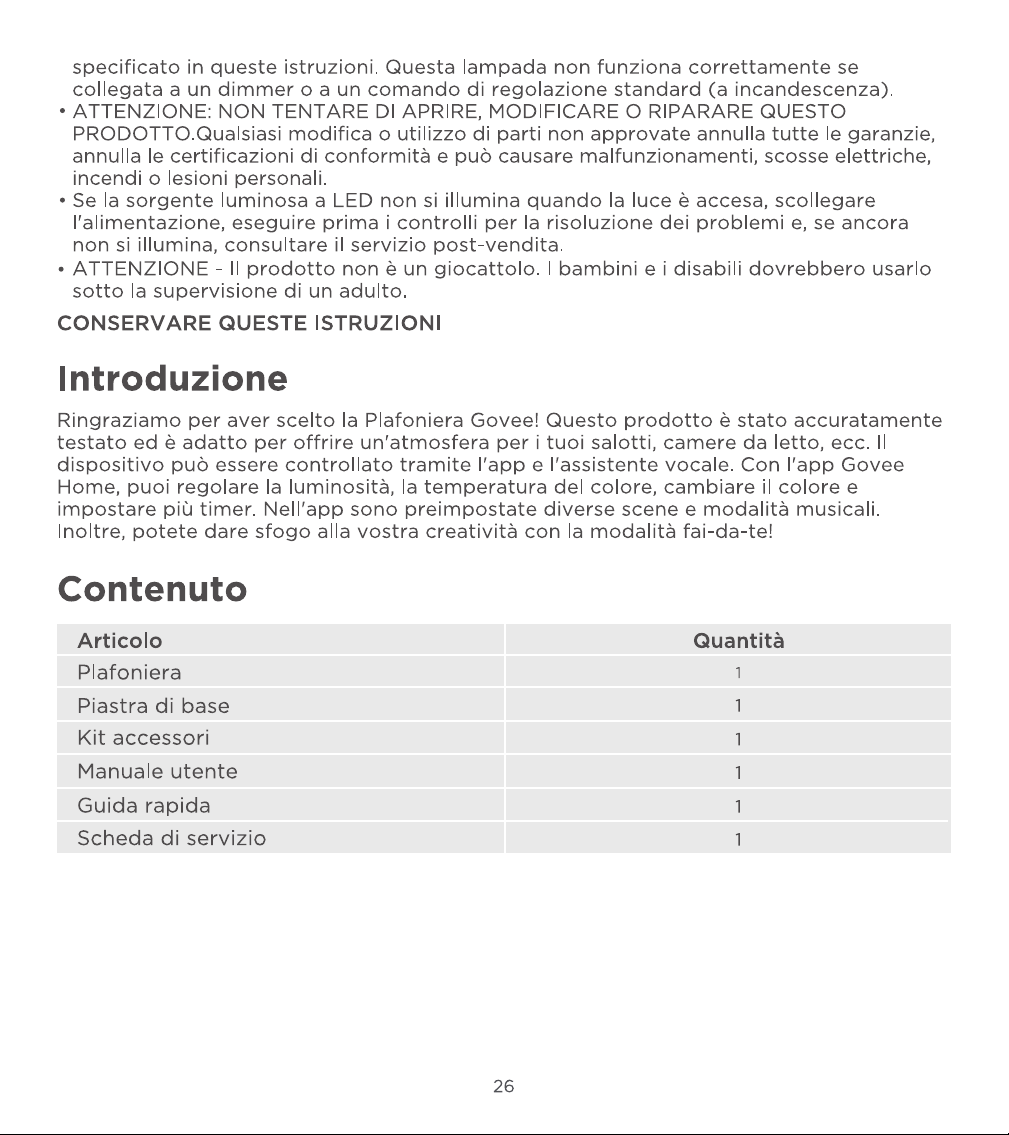 specificato in queste istruzioni. Questa lampada non funziona correttamente se collegata a un dimmer o a un comando di regolazione standard (a incandescenza).

• ATTENZIONE: NON TENTARE DI APRIRE, MODIFICARE O RIPARARE QUESTO PRODOTTO.Qualsiasi modifica o utilizzo di parti non approvate annulla tutte le garanzie, annulla le certificazioni di conformità e può causare malfunzionamenti, scosse elettriche, incendi o lesioni personali.
• Se la sorgente luminosa a LED non si illumina quando la luce è accesa, scollegare l'alimentazione, eseguire prima i controlli per la risoluzione dei problemi e, se ancora non si illumina, consultare il servizio post-vendita.
• ATTENZIONE - Il prodotto non è un giocattolo. I bambini e i disabili dovrebbero usarlo sotto la supervisione di un adulto.

CONSERVARE QUESTE ISTRUZIONI

Introduzione

Ringraziamo per aver scelto la Plafoniera Govee! Questo prodotto è stato accuratamente testato ed è adatto per offrire un'atmosfera per i tuoi salotti, camere da letto, ecc. Il dispositivo può essere controllato tramite l'app e l'assistente vocale. Con l'app Govee Home, puoi regolare la luminosità, la temperatura del colore, cambiare il colore e impostare più timer. Nell'app sono preimpostate diverse scene e modalità musicali. Inoltre, potete dare sfogo alla vostra creatività con la modalità fai-da-te!

Contenuto

| Articolo | Quantità |
|---|---|
| Plafoniera | 1 |
| Piastra di base | 1 |
| Kit accessori | 1 |
| Manuale utente | 1 |
| Guida rapida | 1 |
| Scheda di servizio | 1 |

26